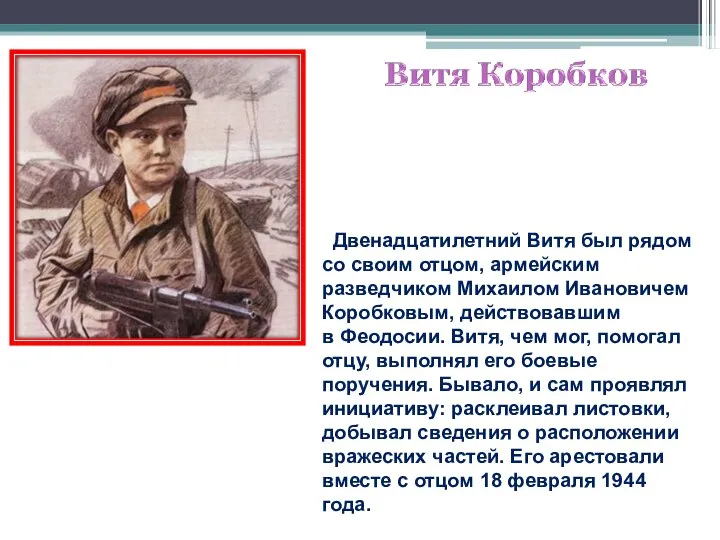 Витя Коробков

Двенадцатилетний Витя был рядом со своим отцом, армейским разведчиком Михаилом Ивановичем Коробковым, действовавшим в Феодосии. Витя, чем мог, помогал отцу, выполнял его боевые поручения. Бывало, и сам проявлял инициативу: расклеивал листовки, добывал сведения о расположении вражеских частей. Его арестовали вместе с отцом 18 февраля 1944 года.